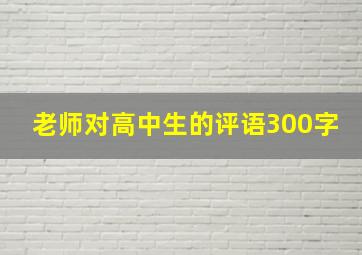 老师对高中生的评语300字